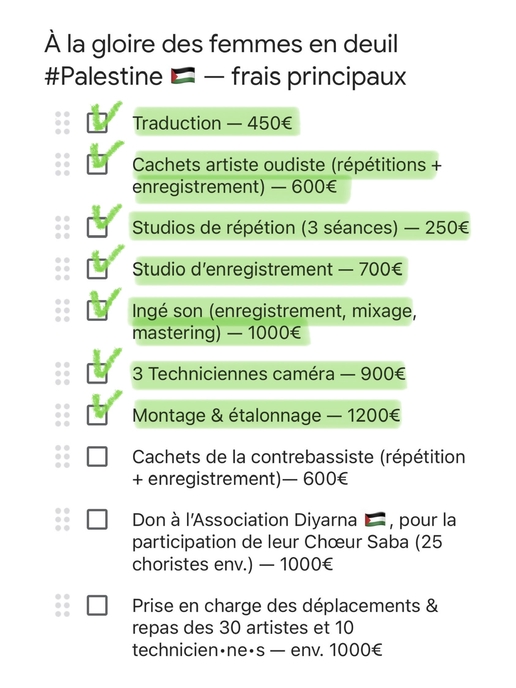 À la gloire des femmes en deuil #Palestine 🇵🇸 — frais principaux

Traduction — 450€

Cachets artiste oudiste (répétitions + enregistrement) — 600€

Studios de répétion (3 séances) — 250€

Studio d'enregistrement — 700€

Ingé son (enregistrement, mixage, mastering) — 1000€

3 Techniciennes caméra — 900€

Montage & étalonnage — 1200€

Cachets de la contrebassiste (répétition + enregistrement)— 600€

Don à l'Association Diyarna 🇵🇸, pour la participation de leur Chœur Saba (25 choristes env.) — 1000€

Prise en charge des déplacements & repas des 30 artistes et 10 technicien•ne•s — env. 1000€